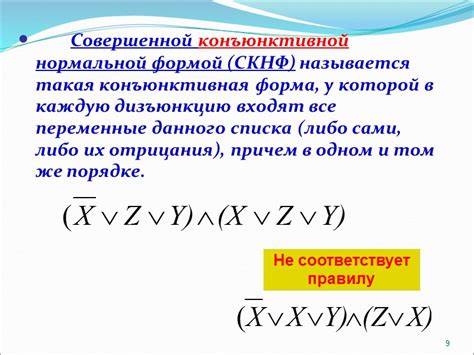 • Совершенной конъюнктивной нормальной формой (СКНФ) называется такая конъюнктивная форма, у которой в каждую дизъюнкцию входят все переменные данного списка (либо сами, либо их отрицания), причем в одном и том же порядке.

$(\overline{X} \vee Z \vee Y) \wedge (X \vee Z \vee Y)$

Не соответствует правилу

$(\overline{X} \vee X \vee Y) \wedge (Z \vee X)$

9